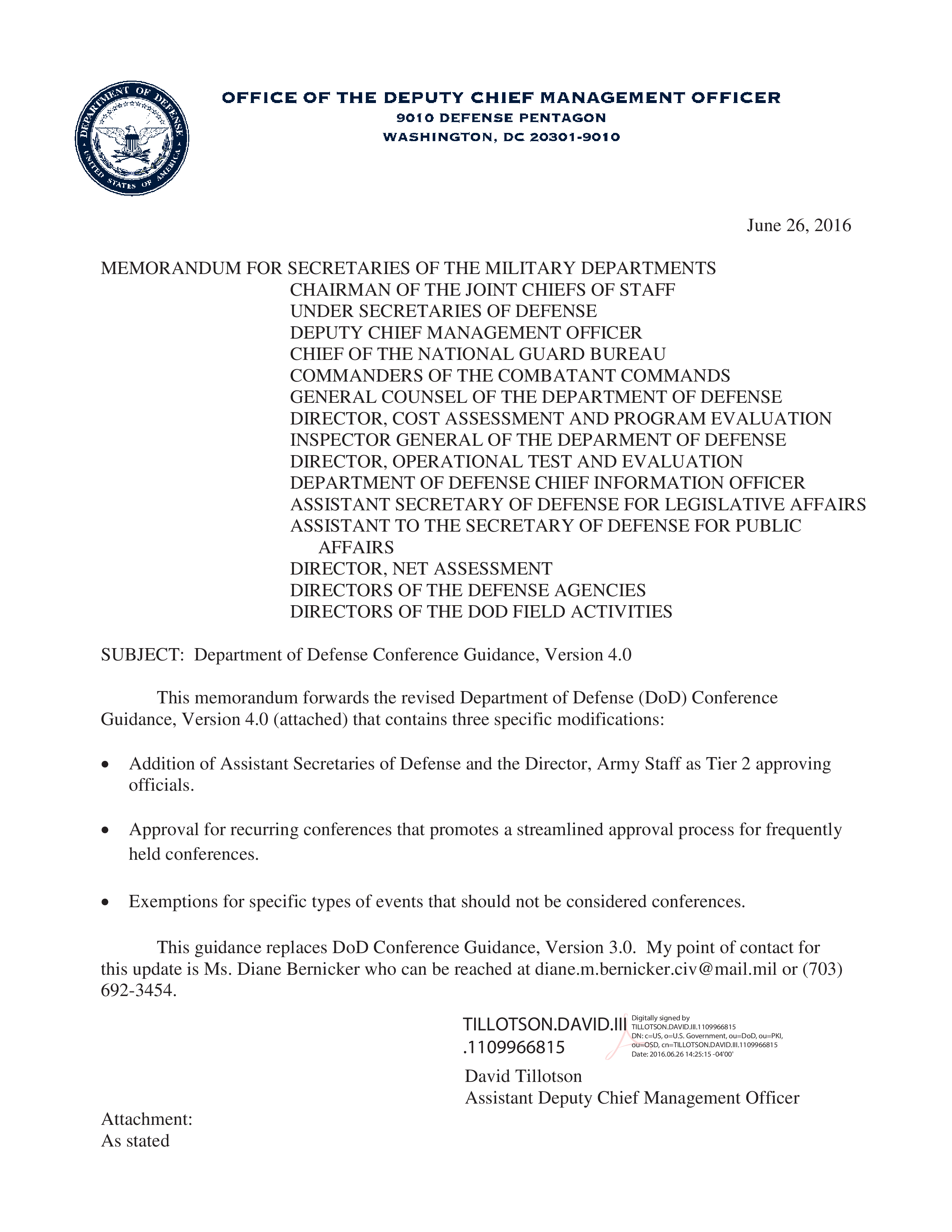 DEPARTMENT OF DEFENSE
UNITED STATES OF AMERICA

OFFICE OF THE DEPUTY CHIEF MANAGEMENT OFFICER
9010 DEFENSE PENTAGON
WASHINGTON, DC 20301-9010

June 26, 2016

MEMORANDUM FOR SECRETARIES OF THE MILITARY DEPARTMENTS
CHAIRMAN OF THE JOINT CHIEFS OF STAFF
UNDER SECRETARIES OF DEFENSE
DEPUTY CHIEF MANAGEMENT OFFICER
CHIEF OF THE NATIONAL GUARD BUREAU
COMMANDERS OF THE COMBATANT COMMANDS
GENERAL COUNSEL OF THE DEPARTMENT OF DEFENSE
DIRECTOR, COST ASSESSMENT AND PROGRAM EVALUATION
INSPECTOR GENERAL OF THE DEPARMENT OF DEFENSE
DIRECTOR, OPERATIONAL TEST AND EVALUATION
DEPARTMENT OF DEFENSE CHIEF INFORMATION OFFICER
ASSISTANT SECRETARY OF DEFENSE FOR LEGISLATIVE AFFAIRS
ASSISTANT TO THE SECRETARY OF DEFENSE FOR PUBLIC AFFAIRS
DIRECTOR, NET ASSESSMENT
DIRECTORS OF THE DEFENSE AGENCIES
DIRECTORS OF THE DOD FIELD ACTIVITIES

SUBJECT: Department of Defense Conference Guidance, Version 4.0

This memorandum forwards the revised Department of Defense (DoD) Conference Guidance, Version 4.0 (attached) that contains three specific modifications:

• Addition of Assistant Secretaries of Defense and the Director, Army Staff as Tier 2 approving officials.

• Approval for recurring conferences that promotes a streamlined approval process for frequently held conferences.

• Exemptions for specific types of events that should not be considered conferences.

This guidance replaces DoD Conference Guidance, Version 3.0. My point of contact for this update is Ms. Diane Bernicker who can be reached at diane.m.bernicker.civ@mail.mil or (703) 692-3454.

TILLOTSON.DAVID.III.1109966815
Digitally signed by TILLOTSON.DAVID.III.1109966815
DN: c=US, o=U.S. Government, ou=DoD, ou=PKI, ou=OSD, cn=TILLOTSON.DAVID.III.1109966815
Date: 2016.06.26 14:25:15 -04'00'

David Tillotson
Assistant Deputy Chief Management Officer

Attachment:
As stated